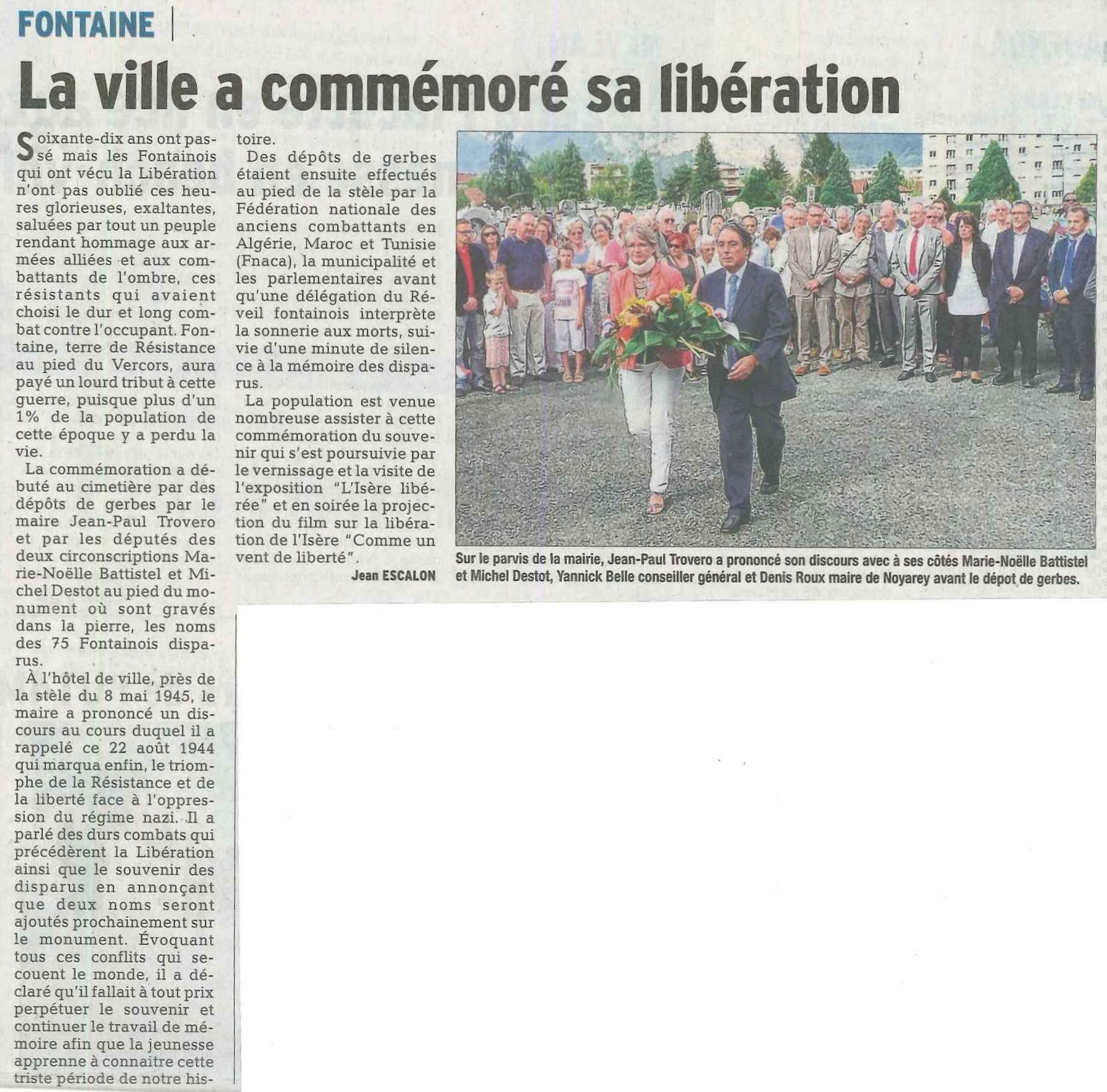 FONTAINE

La ville a commémoré sa libération

Soixante-dix ans ont passé mais les Fontainois qui ont vécu la Libération n'ont pas oublié ces heures glorieuses, exaltantes, saluées par tout un peuple rendant hommage aux armées alliées et aux combattants de l'ombre, ces résistants qui avaient choisi le dur et long combat contre l'occupant. Fontaine, terre de Résistance au pied du Vercors, aura payé un lourd tribut à cette guerre, puisque plus d'un 1% de la population de cette époque y a perdu la vie.

La commémoration a débuté au cimetière par des dépôts de gerbes par le maire Jean-Paul Trovero et par les députés des deux circonscriptions Marie-Noëlle Battistel et Michel Destot au pied du monument où sont gravés dans la pierre, les noms des 75 Fontainois disparus.

À l'hôtel de ville, près de la stèle du 8 mai 1945, le maire a prononcé un discours au cours duquel il a rappelé ce 22 août 1944 qui marqua enfin, le triomphe de la Résistance et de la liberté face à l'oppression du régime nazi. Il a parlé des durs combats qui précédèrent la Libération ainsi que le souvenir des disparus en annonçant que deux noms seront ajoutés prochainement sur le monument. Évoquant tous ces conflits qui secouent le monde, il a déclaré qu'il fallait à tout prix perpétuer le souvenir et continuer le travail de mémoire afin que la jeunesse apprenne à connaitre cette triste période de notre histoire.

Des dépôts de gerbes étaient ensuite effectués au pied de la stèle par la Fédération nationale des anciens combattants en Algérie, Maroc et Tunisie (Fnaca), la municipalité et les parlementaires avant qu'une délégation du Réveil fontainois interprète la sonnerie aux morts, suivie d'une minute de silence à la mémoire des disparus.

La population est venue nombreuse assister à cette commémoration du souvenir qui s'est poursuivie par le vernissage et la visite de l'exposition "L'Isère libérée" et en soirée la projection du film sur la libération de l'Isère "Comme un vent de liberté".

Jean ESCALON

Sur le parvis de la mairie, Jean-Paul Trovero a prononcé son discours avec à ses côtés Marie-Noëlle Battistel et Michel Destot, Yannick Belle conseiller général et Denis Roux maire de Noyarey avant le dépot de gerbes.